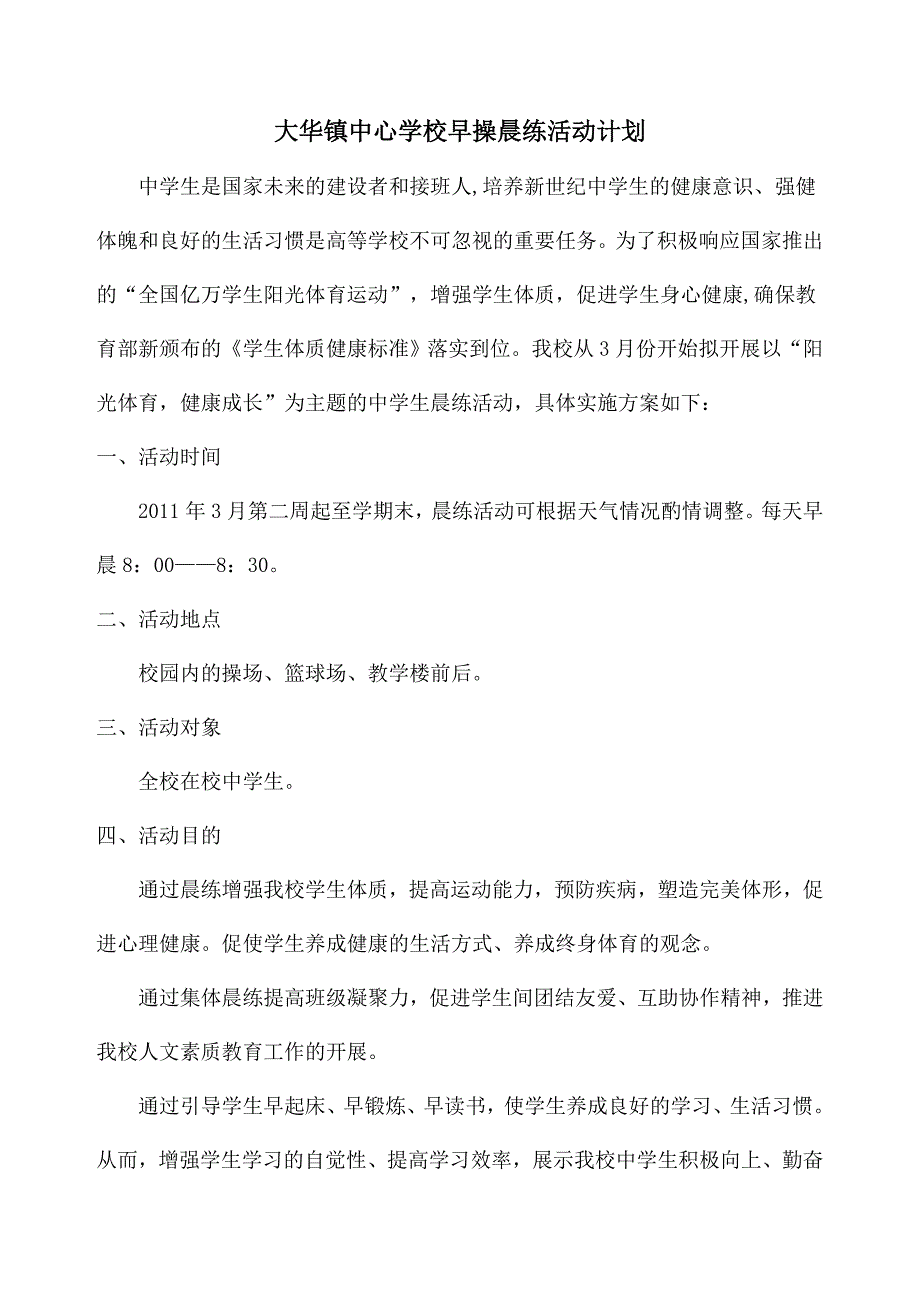 大华镇中心学校早操晨练活动计划

中学生是国家未来的建设者和接班人,培养新世纪中学生的健康意识、强健体魄和良好的生活习惯是高等学校不可忽视的重要任务。为了积极响应国家推出的“全国亿万学生阳光体育运动”，增强学生体质，促进学生身心健康,确保教育部新颁布的《学生体质健康标准》落实到位。我校从3月份开始拟开展以“阳光体育，健康成长”为主题的中学生晨练活动，具体实施方案如下：

一、活动时间

2011年3月第二周起至学期末，晨练活动可根据天气情况酌情调整。每天早晨8：00——8：30。

二、活动地点

校园内的操场、篮球场、教学楼前后。

三、活动对象

全校在校中学生。

四、活动目的

通过晨练增强我校学生体质，提高运动能力，预防疾病，塑造完美体形，促进心理健康。促使学生养成健康的生活方式、养成终身体育的观念。

通过集体晨练提高班级凝聚力，促进学生间团结友爱、互助协作精神，推进我校人文素质教育工作的开展。

通过引导学生早起床、早锻炼、早读书，使学生养成良好的学习、生活习惯。从而，增强学生学习的自觉性、提高学习效率，展示我校中学生积极向上、勤奋